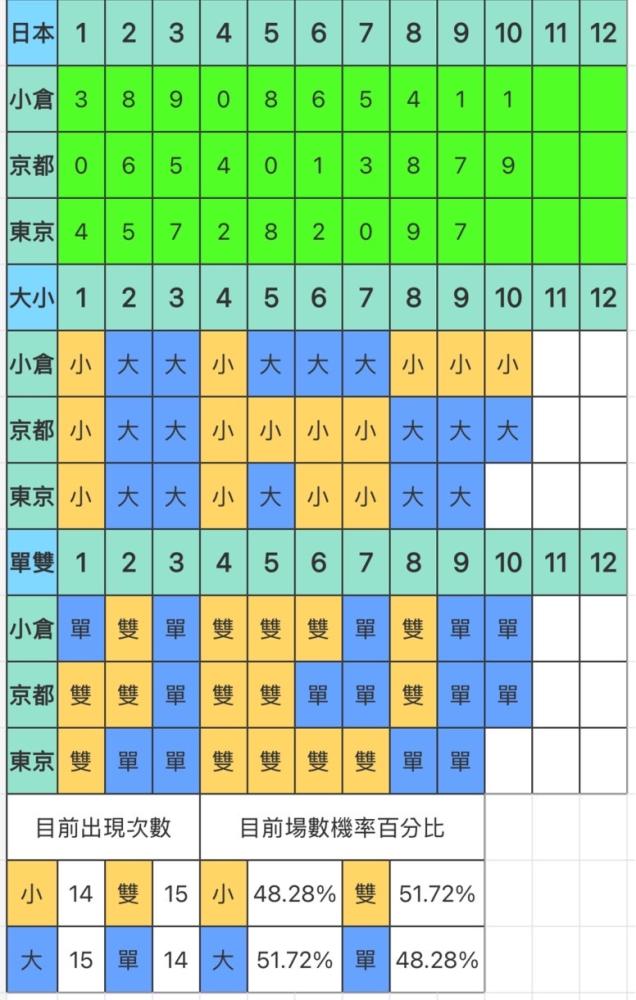 | 日本 | 1 | 2 | 3 | 4 | 5 | 6 | 7 | 8 | 9 | 10 | 11 | 12 |
|---|---|---|---|---|---|---|---|---|---|---|---|---|
| 小倉 | 3 | 8 | 9 | 0 | 8 | 6 | 5 | 4 | 1 | 1 | | |
| 京都 | 0 | 6 | 5 | 4 | 0 | 1 | 3 | 8 | 7 | 9 | | |
| 東京 | 4 | 5 | 7 | 2 | 8 | 2 | 0 | 9 | 7 | | | |
| 大小 | 1 | 2 | 3 | 4 | 5 | 6 | 7 | 8 | 9 | 10 | 11 | 12 |
| 小倉 | 小 | 大 | 大 | 小 | 大 | 大 | 大 | 小 | 小 | 小 | | |
| 京都 | 小 | 大 | 大 | 小 | 小 | 小 | 小 | 大 | 大 | 大 | | |
| 東京 | 小 | 大 | 大 | 小 | 大 | 小 | 小 | 大 | 大 | | | |
| 單雙 | 1 | 2 | 3 | 4 | 5 | 6 | 7 | 8 | 9 | 10 | 11 | 12 |
| 小倉 | 單 | 雙 | 單 | 雙 | 雙 | 雙 | 單 | 雙 | 單 | 單 | | |
| 京都 | 雙 | 雙 | 單 | 雙 | 雙 | 單 | 單 | 雙 | 單 | 單 | | |
| 東京 | 雙 | 單 | 單 | 雙 | 雙 | 雙 | 雙 | 單 | 單 | | | |

| 目前出現次數 | | | | 目前場數機率百分比 | | | |
|---|---|---|---|---|---|---|---|
| 小 | 14 | 雙 | 15 | 小 | 48.28% | 雙 | 51.72% |
| 大 | 15 | 單 | 14 | 大 | 51.72% | 單 | 48.28% |